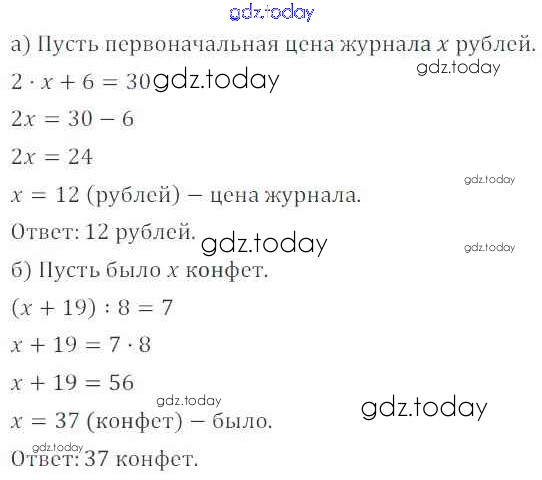 а) Пусть первоначальная цена журнала $x$ рублей.

$2 \cdot x + 6 = 30$

$2x = 30 - 6$

$2x = 24$

$x = 12$ (рублей) – цена журнала.

Ответ: 12 рублей.

б) Пусть было $x$ конфет.

$(x + 19) : 8 = 7$

$x + 19 = 7 \cdot 8$

$x + 19 = 56$

$x = 37$ (конфет) – было.

Ответ: 37 конфет.

gdz.today